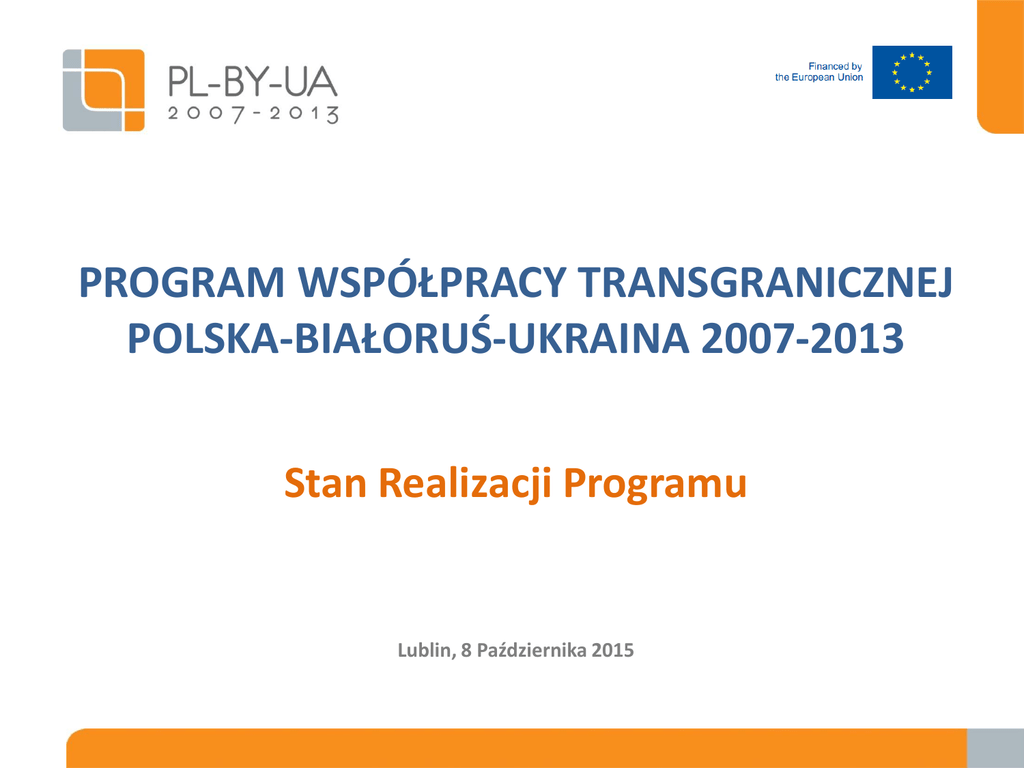 PL-BY-UA
2007-2013

Financed by
the European Union

PROGRAM WSPÓŁPRACY TRANSGRANICZNEJ POLSKA-BIAŁORUŚ-UKRAINA 2007-2013

Stan Realizacji Programu

Lublin, 8 Października 2015